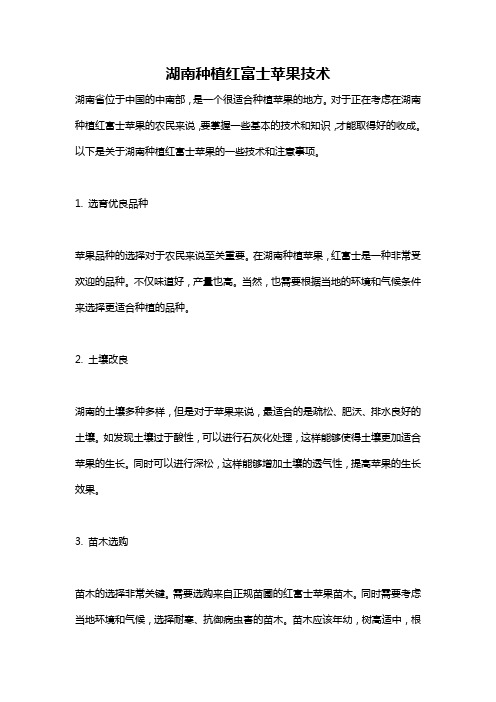 湖南种植红富士苹果技术

湖南省位于中国的中南部，是一个很适合种植苹果的地方。对于正在考虑在湖南种植红富士苹果的农民来说，要掌握一些基本的技术和知识，才能取得好的收成。以下是关于湖南种植红富士苹果的一些技术和注意事项。

1. 选育优良品种

苹果品种的选择对于农民来说至关重要。在湖南种植苹果，红富士是一种非常受欢迎的品种。不仅味道好，产量也高。当然，也需要根据当地的环境和气候条件来选择更适合种植的品种。

2. 土壤改良

湖南的土壤多种多样，但是对于苹果来说，最适合的是疏松、肥沃、排水良好的土壤。如发现土壤过于酸性，可以进行石灰化处理，这样能够使得土壤更加适合苹果的生长。同时可以进行深松，这样能够增加土壤的透气性，提高苹果的生长效果。

3. 苗木选购

苗木的选择非常关键。需要选购来自正规苗圃的红富士苹果苗木。同时需要考虑当地环境和气候，选择耐寒、抗御病虫害的苗木。苗木应该年幼，树高适中，根